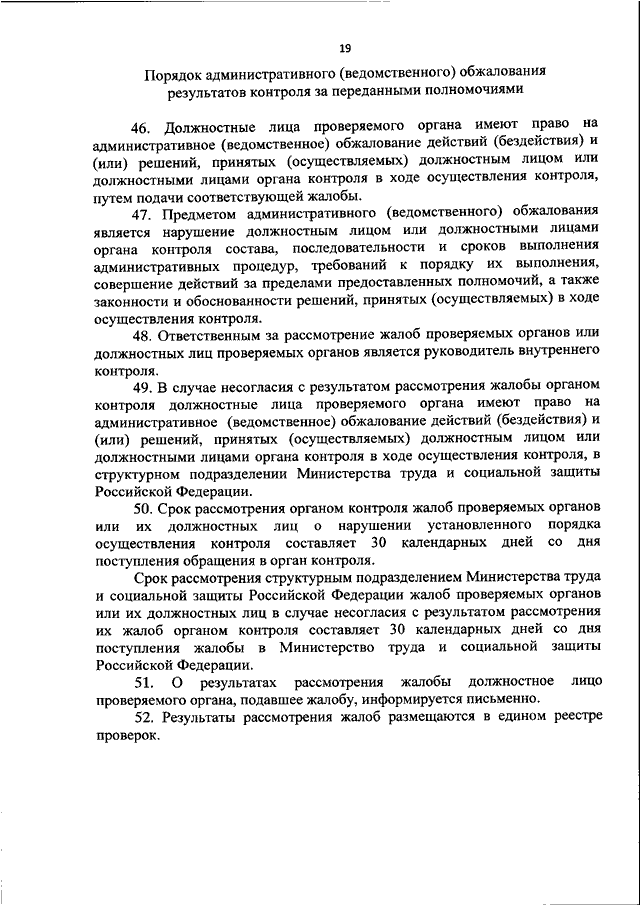 19

Порядок административного (ведомственного) обжалования результатов контроля за переданными полномочиями

46. Должностные лица проверяемого органа имеют право на административное (ведомственное) обжалование действий (бездействия) и (или) решений, принятых (осуществляемых) должностным лицом или должностными лицами органа контроля в ходе осуществления контроля, путем подачи соответствующей жалобы.

47. Предметом административного (ведомственного) обжалования является нарушение должностным лицом или должностными лицами органа контроля состава, последовательности и сроков выполнения административных процедур, требований к порядку их выполнения, совершение действий за пределами предоставленных полномочий, а также законности и обоснованности решений, принятых (осуществляемых) в ходе осуществления контроля.

48. Ответственным за рассмотрение жалоб проверяемых органов или должностных лиц проверяемых органов является руководитель внутреннего контроля.

49. В случае несогласия с результатом рассмотрения жалобы органом контроля должностные лица проверяемого органа имеют право на административное (ведомственное) обжалование действий (бездействия) и (или) решений, принятых (осуществляемых) должностным лицом или должностными лицами органа контроля в ходе осуществления контроля, в структурном подразделении Министерства труда и социальной защиты Российской Федерации.

50. Срок рассмотрения органом контроля жалоб проверяемых органов или их должностных лиц о нарушении установленного порядка осуществления контроля составляет 30 календарных дней со дня поступления обращения в орган контроля.

Срок рассмотрения структурным подразделением Министерства труда и социальной защиты Российской Федерации жалоб проверяемых органов или их должностных лиц в случае несогласия с результатом рассмотрения их жалоб органом контроля составляет 30 календарных дней со дня поступления жалобы в Министерство труда и социальной защиты Российской Федерации.

51. О результатах рассмотрения жалобы должностное лицо проверяемого органа, подавшее жалобу, информируется письменно.

52. Результаты рассмотрения жалоб размещаются в едином реестре проверок.